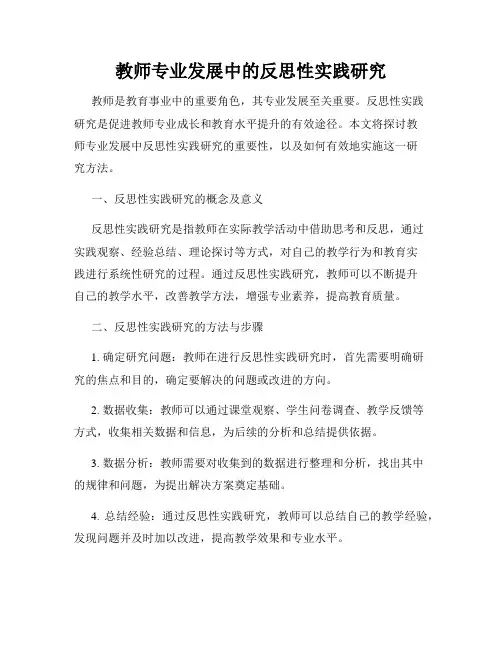 教师专业发展中的反思性实践研究

教师是教育事业中的重要角色，其专业发展至关重要。反思性实践研究是促进教师专业成长和教育水平提升的有效途径。本文将探讨教师专业发展中反思性实践研究的重要性，以及如何有效地实施这一研究方法。

一、反思性实践研究的概念及意义

反思性实践研究是指教师在实际教学活动中借助思考和反思，通过实践观察、经验总结、理论探讨等方式，对自己的教学行为和教育实践进行系统性研究的过程。通过反思性实践研究，教师可以不断提升自己的教学水平，改善教学方法，增强专业素养，提高教育质量。

二、反思性实践研究的方法与步骤

1. 确定研究问题：教师在进行反思性实践研究时，首先需要明确研究的焦点和目的，确定要解决的问题或改进的方向。

2. 数据收集：教师可以通过课堂观察、学生问卷调查、教学反馈等方式，收集相关数据和信息，为后续的分析和总结提供依据。

3. 数据分析：教师需要对收集到的数据进行整理和分析，找出其中的规律和问题，为提出解决方案奠定基础。

4. 总结经验：通过反思性实践研究，教师可以总结自己的教学经验，发现问题并及时加以改进，提高教学效果和专业水平。